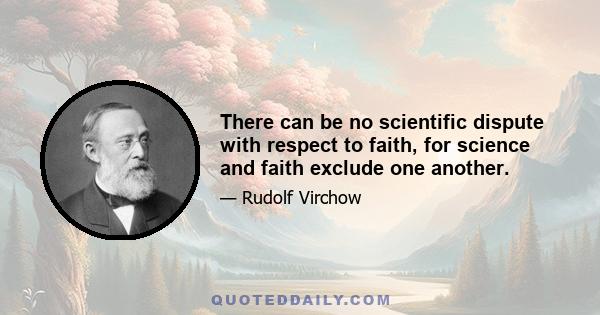 There can be no scientific dispute with respect to faith, for science and faith exclude one another.

— Rudolf Virchow

QUOTEDDAILY.COM